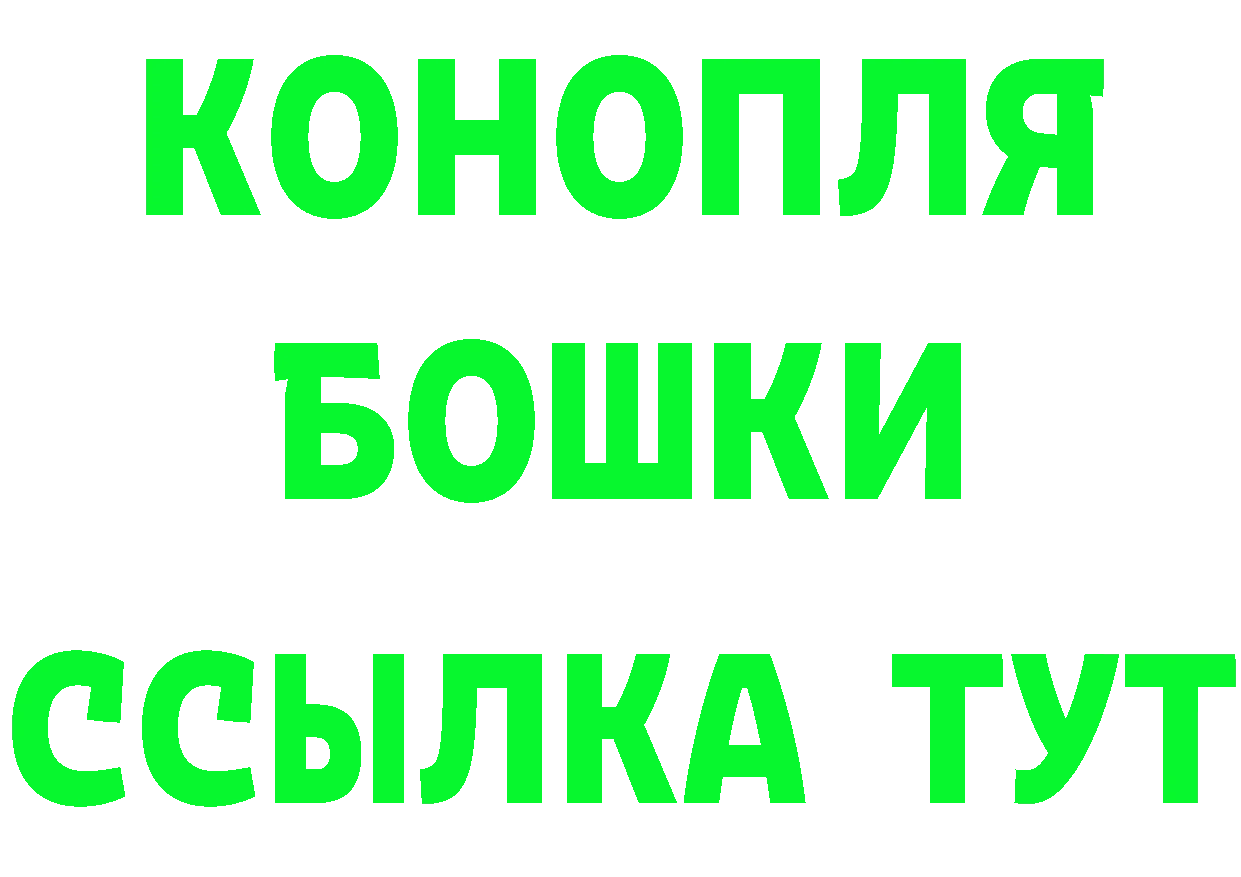 КОНОПЛЯ
БОШКИ
ССЫЛКА ТУТ